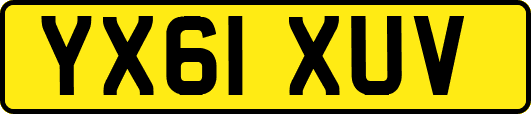 YX61 XUV